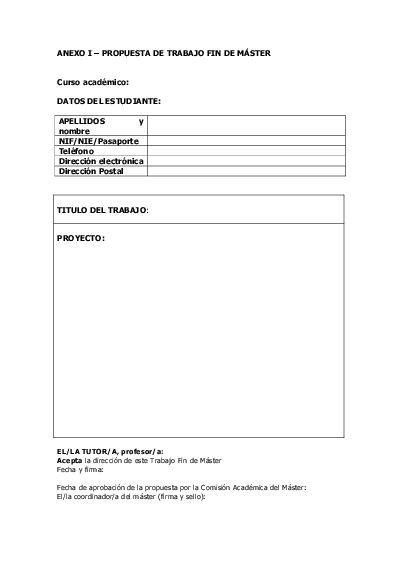 ANEXO I – PROPUESTA DE TRABAJO FIN DE MÁSTER

Curso académico:

DATOS DEL ESTUDIANTE:

| APELLIDOS y nombre | |
|---|---|
| NIF/NIE/Pasaporte | |
| Teléfono | |
| Dirección electrónica | |
| Dirección Postal | |

TITULO DEL TRABAJO:

PROYECTO:

EL/LA TUTOR/A, profesor/a:
Acepta la dirección de este Trabajo Fin de Máster
Fecha y firma:

Fecha de aprobación de la propuesta por la Comisión Académica del Máster:
El/la coordinador/a del máster (firma y sello):